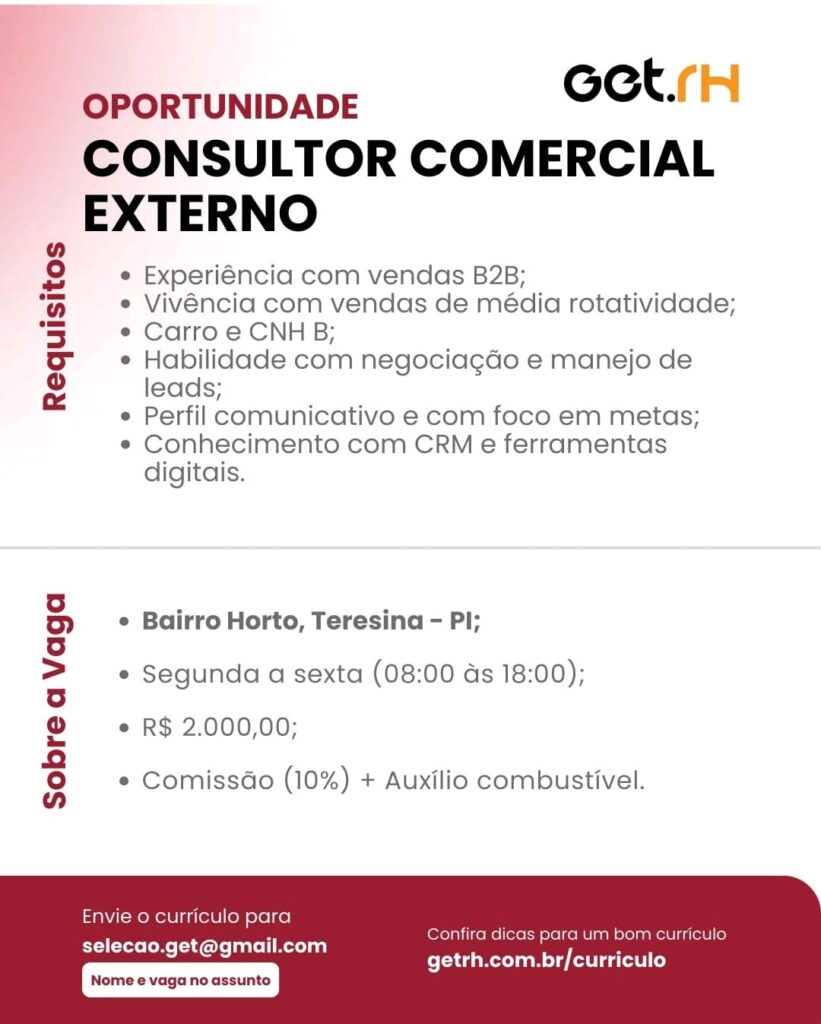 Get.rH

OPORTUNIDADE

CONSULTOR COMERCIAL EXTERNO

Requisitos

• Experiência com vendas B2B;
• Vivência com vendas de média rotatividade;
• Carro e CNH B;
• Habilidade com negociação e manejo de leads;
• Perfil comunicativo e com foco em metas;
• Conhecimento com CRM e ferramentas digitais.

Sobre a Vaga

• Bairro Horto, Teresina - PI;
• Segunda a sexta (08:00 às 18:00);
• R$ 2.000,00;
• Comissão (10%) + Auxílio combustível.

Envie o currículo para
selecao.get@gmail.com
Nome e vaga no assunto

Confira dicas para um bom currículo
getrh.com.br/curriculo